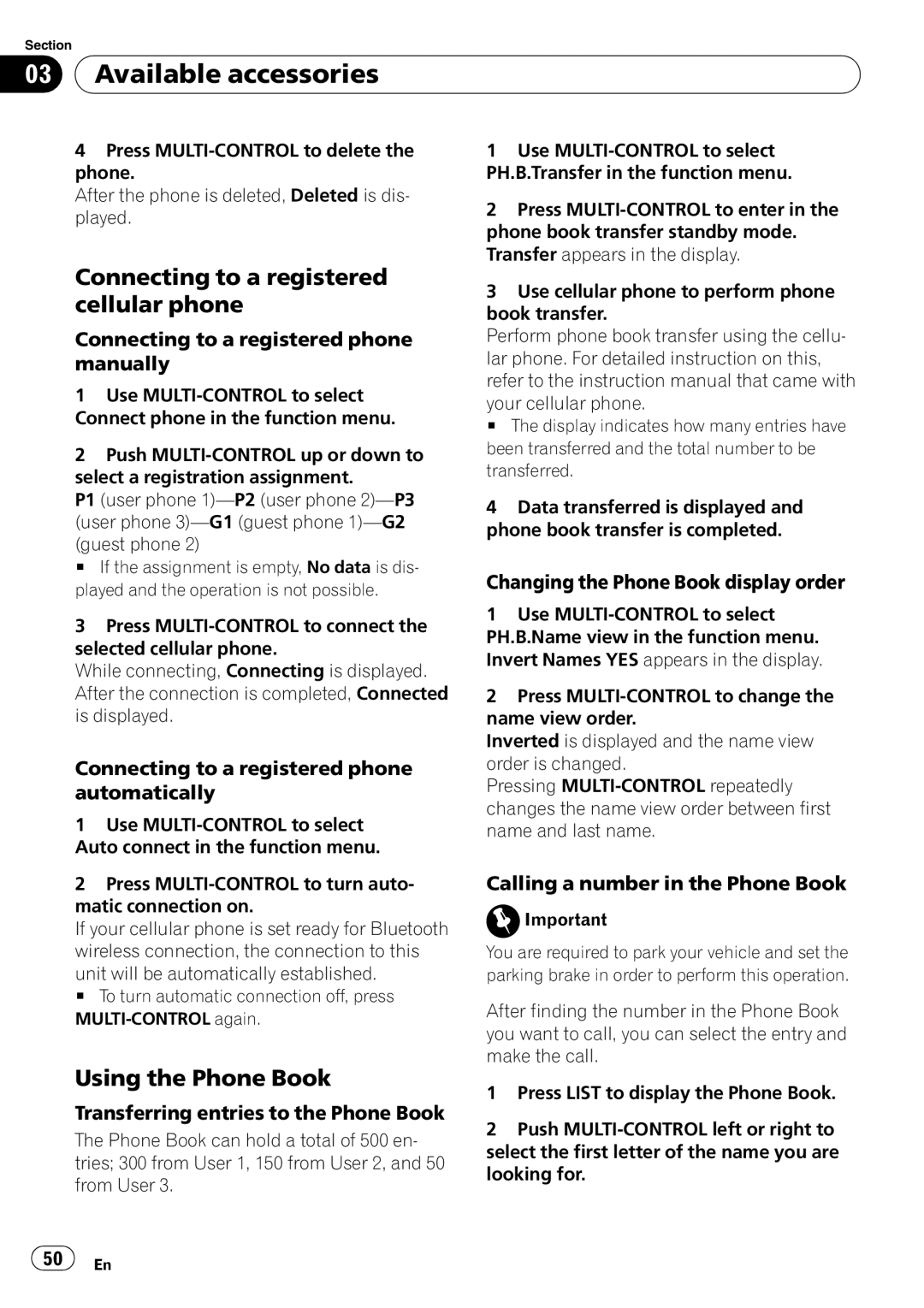 Section

03 Available accessories

4 Press MULTI-CONTROL to delete the phone.
After the phone is deleted, Deleted is displayed.

Connecting to a registered cellular phone

Connecting to a registered phone manually

1 Use MULTI-CONTROL to select Connect phone in the function menu.

2 Push MULTI-CONTROL up or down to select a registration assignment.
P1 (user phone 1)—P2 (user phone 2)—P3 (user phone 3)—G1 (guest phone 1)—G2 (guest phone 2)
■ If the assignment is empty, No data is displayed and the operation is not possible.

3 Press MULTI-CONTROL to connect the selected cellular phone.
While connecting, Connecting is displayed. After the connection is completed, Connected is displayed.

Connecting to a registered phone automatically

1 Use MULTI-CONTROL to select Auto connect in the function menu.

2 Press MULTI-CONTROL to turn automatic connection on.
If your cellular phone is set ready for Bluetooth wireless connection, the connection to this unit will be automatically established.
■ To turn automatic connection off, press MULTI-CONTROL again.

Using the Phone Book

Transferring entries to the Phone Book

The Phone Book can hold a total of 500 entries; 300 from User 1, 150 from User 2, and 50 from User 3.

1 Use MULTI-CONTROL to select PH.B.Transfer in the function menu.

2 Press MULTI-CONTROL to enter in the phone book transfer standby mode.
Transfer appears in the display.

3 Use cellular phone to perform phone book transfer.
Perform phone book transfer using the cellular phone. For detailed instruction on this, refer to the instruction manual that came with your cellular phone.
■ The display indicates how many entries have been transferred and the total number to be transferred.

4 Data transferred is displayed and phone book transfer is completed.

Changing the Phone Book display order

1 Use MULTI-CONTROL to select PH.B.Name view in the function menu.
Invert Names YES appears in the display.

2 Press MULTI-CONTROL to change the name view order.
Inverted is displayed and the name view order is changed.
Pressing MULTI-CONTROL repeatedly changes the name view order between first name and last name.

Calling a number in the Phone Book

Important

You are required to park your vehicle and set the parking brake in order to perform this operation.

After finding the number in the Phone Book you want to call, you can select the entry and make the call.

1 Press LIST to display the Phone Book.

2 Push MULTI-CONTROL left or right to select the first letter of the name you are looking for.

50 En